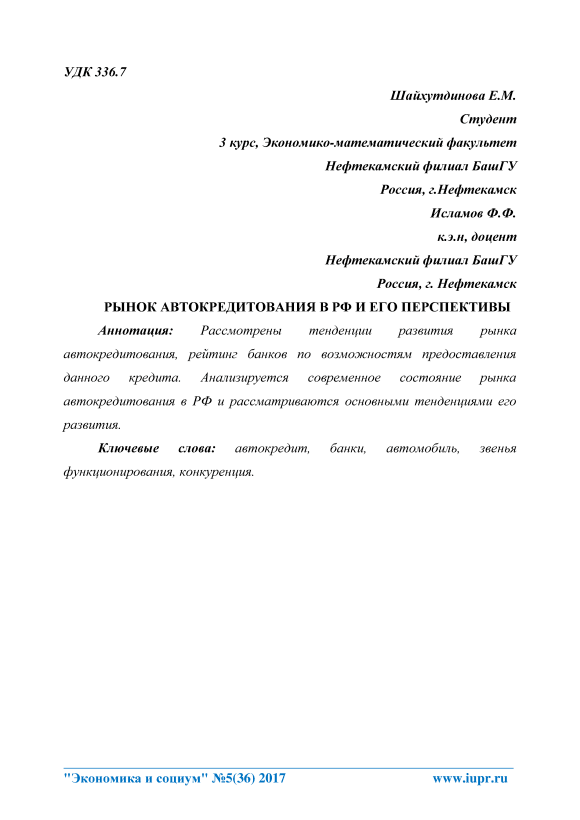 УДК 336.7

Шайхутдинова Е.М.
Студент
3 курс, Экономико-математический факультет
Нефтекамский филиал БашГУ
Россия, г.Нефтекамск
Исламов Ф.Ф.
к.э.н, доцент
Нефтекамский филиал БашГУ
Россия, г. Нефтекамск

РЫНОК АВТОКРЕДИТОВАНИЯ В РФ И ЕГО ПЕРСПЕКТИВЫ

Аннотация: Рассмотрены тенденции развития рынка автокредитования, рейтинг банков по возможностям предоставления данного кредита. Анализируется современное состояние рынка автокредитования в РФ и рассматриваются основными тенденциями его развития.

Ключевые слова: автокредит, банки, автомобиль, звенья функционирования, конкуренция.

"Экономика и социум" №5(36) 2017 www.iupr.ru